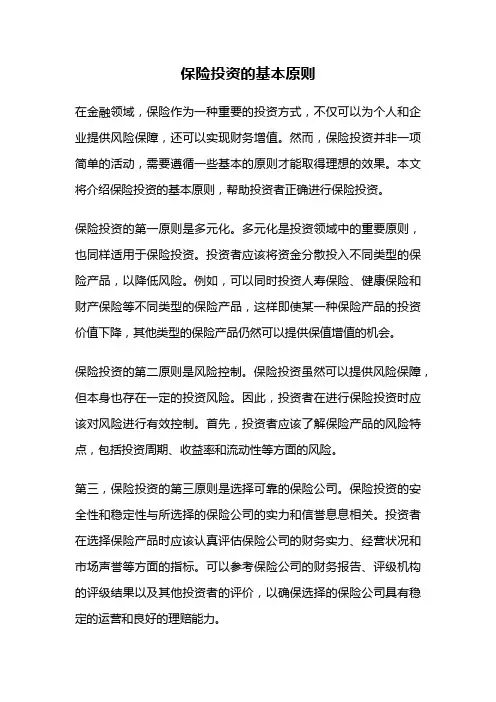 保险投资的基本原则

在金融领域，保险作为一种重要的投资方式，不仅可以为个人和企业提供风险保障，还可以实现财务增值。然而，保险投资并非一项简单的活动，需要遵循一些基本的原则才能取得理想的效果。本文将介绍保险投资的基本原则，帮助投资者正确进行保险投资。

保险投资的第一原则是多元化。多元化是投资领域中的重要原则，也同样适用于保险投资。投资者应该将资金分散投入不同类型的保险产品，以降低风险。例如，可以同时投资人寿保险、健康保险和财产保险等不同类型的保险产品，这样即使某一种保险产品的投资价值下降，其他类型的保险产品仍然可以提供保值增值的机会。

保险投资的第二原则是风险控制。保险投资虽然可以提供风险保障，但本身也存在一定的投资风险。因此，投资者在进行保险投资时应该对风险进行有效控制。首先，投资者应该了解保险产品的风险特点，包括投资周期、收益率和流动性等方面的风险。

第三，保险投资的第三原则是选择可靠的保险公司。保险投资的安全性和稳定性与所选择的保险公司的实力和信誉息息相关。投资者在选择保险产品时应该认真评估保险公司的财务实力、经营状况和市场声誉等方面的指标。可以参考保险公司的财务报告、评级机构的评级结果以及其他投资者的评价，以确保选择的保险公司具有稳定的运营和良好的理赔能力。